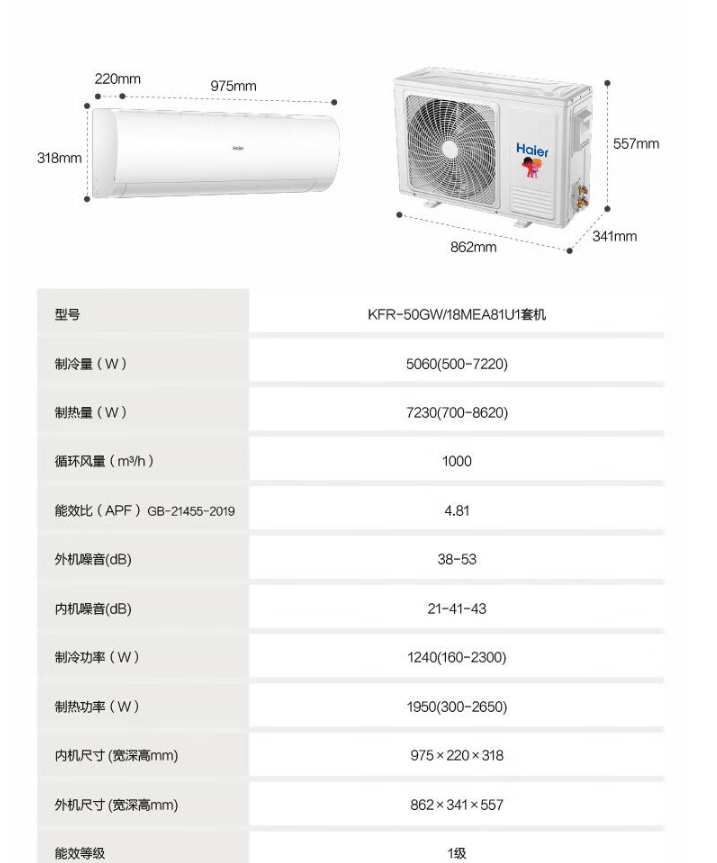 220mm
975mm
318mm
Haier

Haier
557mm
341mm
862mm

| 型号 | KFR-50GW/18MEA81U1套机 |
|---|---|
| 制冷量（W） | 5060(500-7220) |
| 制热量（W） | 7230(700-8620) |
| 循环风量（m³/h） | 1000 |
| 能效比（APF）GB-21455-2019 | 4.81 |
| 外机噪音(dB) | 38-53 |
| 内机噪音(dB) | 21-41-43 |
| 制冷功率（W） | 1240(160-2300) |
| 制热功率（W） | 1950(300-2650) |
| 内机尺寸 (宽深高mm) | 975×220×318 |
| 外机尺寸 (宽深高mm) | 862×341×557 |
| 能效等级 | 1级 |